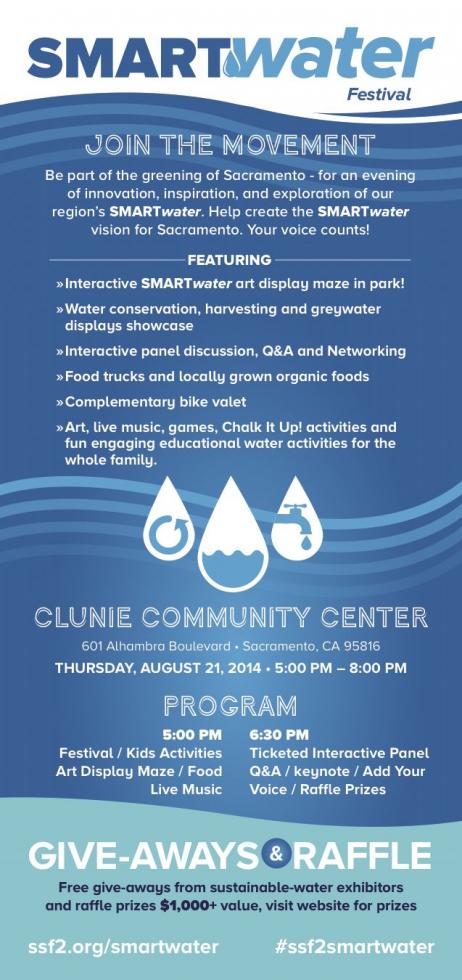 SMARTwater
Festival

JOIN THE MOVEMENT

Be part of the greening of Sacramento - for an evening of innovation, inspiration, and exploration of our region's SMARTwater. Help create the SMARTwater vision for Sacramento. Your voice counts!

FEATURING

»Interactive SMARTwater art display maze in park!

»Water conservation, harvesting and greywater displays showcase

»Interactive panel discussion, Q&A and Networking

»Food trucks and locally grown organic foods

»Complementary bike valet

»Art, live music, games, Chalk It Up! activities and fun engaging educational water activities for the whole family.

CLUNIE COMMUNITY CENTER

601 Alhambra Boulevard • Sacramento, CA 95816

THURSDAY, AUGUST 21, 2014 • 5:00 PM – 8:00 PM

PROGRAM

5:00 PM
Festival / Kids Activities
Art Display Maze / Food
Live Music

6:30 PM
Ticketed Interactive Panel
Q&A / keynote / Add Your Voice / Raffle Prizes

GIVE-AWAYS & RAFFLE

Free give-aways from sustainable-water exhibitors and raffle prizes $1,000+ value, visit website for prizes

ssf2.org/smartwater

#ssf2smartwater